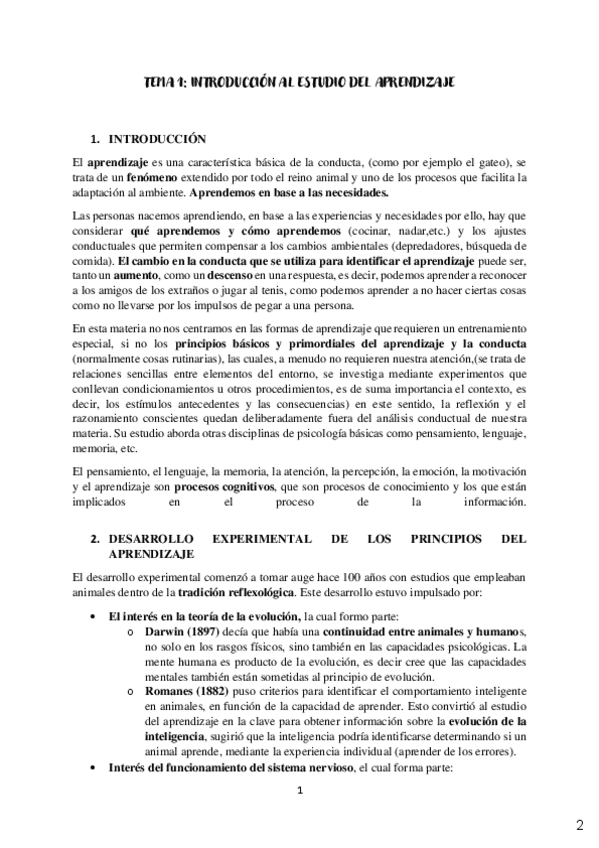 TEMA 1: INTRODUCCIÓN AL ESTUDIO DEL APRENDIZAJE

1. INTRODUCCIÓN

El aprendizaje es una característica básica de la conducta, (como por ejemplo el gateo), se trata de un fenómeno extendido por todo el reino animal y uno de los procesos que facilita la adaptación al ambiente. Aprendemos en base a las necesidades.

Las personas nacemos aprendiendo, en base a las experiencias y necesidades por ello, hay que considerar qué aprendemos y cómo aprendemos (cocinar, nadar,etc.) y los ajustes conductuales que permiten compensar a los cambios ambientales (depredadores, búsqueda de comida). El cambio en la conducta que se utiliza para identificar el aprendizaje puede ser, tanto un aumento, como un descenso en una respuesta, es decir, podemos aprender a reconocer a los amigos de los extraños o jugar al tenis, como podemos aprender a no hacer ciertas cosas como no llevarse por los impulsos de pegar a una persona.

En esta materia no nos centramos en las formas de aprendizaje que requieren un entrenamiento especial, si no los principios básicos y primordiales del aprendizaje y la conducta (normalmente cosas rutinarias), las cuales, a menudo no requieren nuestra atención,(se trata de relaciones sencillas entre elementos del entorno, se investiga mediante experimentos que conllevan condicionamientos u otros procedimientos, es de suma importancia el contexto, es decir, los estímulos antecedentes y las consecuencias) en este sentido, la reflexión y el razonamiento conscientes quedan deliberadamente fuera del análisis conductual de nuestra materia. Su estudio aborda otras disciplinas de psicología básicas como pensamiento, lenguaje, memoria, etc.

El pensamiento, el lenguaje, la memoria, la atención, la percepción, la emoción, la motivación y el aprendizaje son procesos cognitivos, que son procesos de conocimiento y los que están implicados en el proceso de la información.

2. DESARROLLO EXPERIMENTAL DE LOS PRINCIPIOS DEL APRENDIZAJE

El desarrollo experimental comenzó a tomar auge hace 100 años con estudios que empleaban animales dentro de la tradición reflexológica. Este desarrollo estuvo impulsado por:

• El interés en la teoría de la evolución, la cual formo parte:
  o Darwin (1897) decía que había una continuidad entre animales y humanos, no solo en los rasgos físicos, sino también en las capacidades psicológicas. La mente humana es producto de la evolución, es decir cree que las capacidades mentales también están sometidas al principio de evolución.
  o Romanes (1882) puso criterios para identificar el comportamiento inteligente en animales, en función de la capacidad de aprender. Esto convirtió al estudio del aprendizaje en la clave para obtener información sobre la evolución de la inteligencia, sugirió que la inteligencia podría identificarse determinando si un animal aprende, mediante la experiencia individual (aprender de los errores).
• Interés del funcionamiento del sistema nervioso, el cual forma parte:

1

2